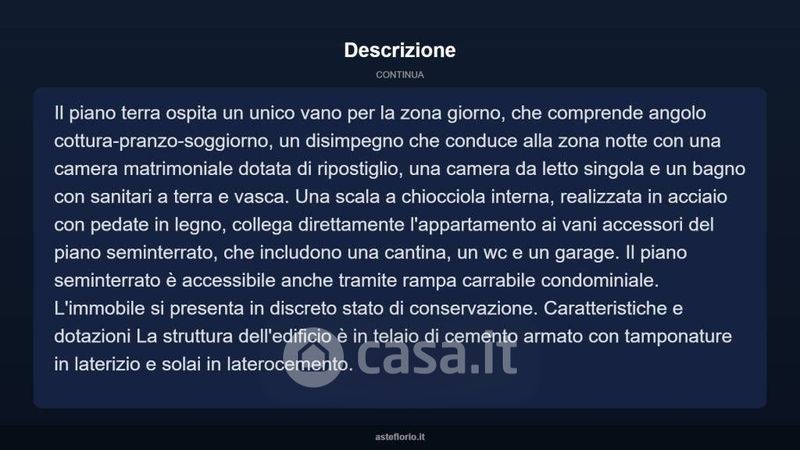 Descrizione

CONTINUA

Il piano terra ospita un unico vano per la zona giorno, che comprende angolo cottura-pranzo-soggiorno, un disimpegno che conduce alla zona notte con una camera matrimoniale dotata di ripostiglio, una camera da letto singola e un bagno con sanitari a terra e vasca. Una scala a chiocciola interna, realizzata in acciaio con pedate in legno, collega direttamente l'appartamento ai vani accessori del piano seminterrato, che includono una cantina, un wc e un garage. Il piano seminterrato è accessibile anche tramite rampa carrabile condominiale. L'immobile si presenta in discreto stato di conservazione. Caratteristiche e dotazioni La struttura dell'edificio è in telaio di cemento armato con tamponature in laterizio e solai in laterocemento.

asteflorio.it

casa.it